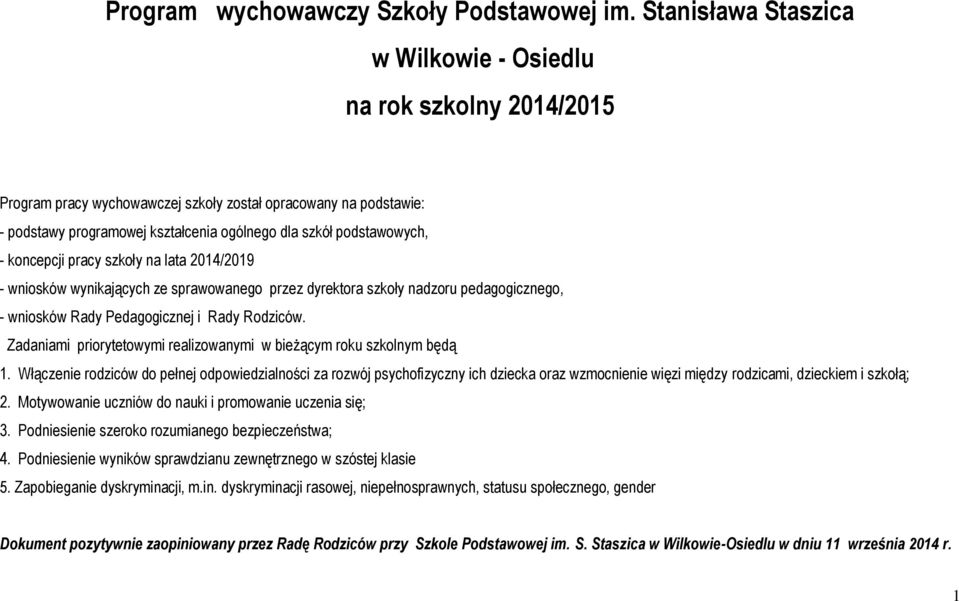 Program wychowawczy Szkoły Podstawowej im. Stanisława Staszica
w Wilkowie - Osiedlu
na rok szkolny 2014/2015

Program pracy wychowawczej szkoły został opracowany na podstawie:
- podstawy programowej kształcenia ogólnego dla szkół podstawowych,
- koncepcji pracy szkoły na lata 2014/2019
- wniosków wynikających ze sprawowanego przez dyrektora szkoły nadzoru pedagogicznego,
- wniosków Rady Pedagogicznej i Rady Rodziców.
Zadaniami priorytetowymi realizowanymi w bieżącym roku szkolnym będą
1. Włączenie rodziców do pełnej odpowiedzialności za rozwój psychofizyczny ich dziecka oraz wzmocnienie więzi między rodzicami, dzieckiem i szkołą;
2. Motywowanie uczniów do nauki i promowanie uczenia się;
3. Podniesienie szeroko rozumianego bezpieczeństwa;
4. Podniesienie wyników sprawdzianu zewnętrznego w szóstej klasie
5. Zapobieganie dyskryminacji, m.in. dyskryminacji rasowej, niepełnosprawnych, statusu społecznego, gender

Dokument pozytywnie zaopiniowany przez Radę Rodziców przy Szkole Podstawowej im. S. Staszica w Wilkowie-Osiedlu w dniu 11 września 2014 r.

1